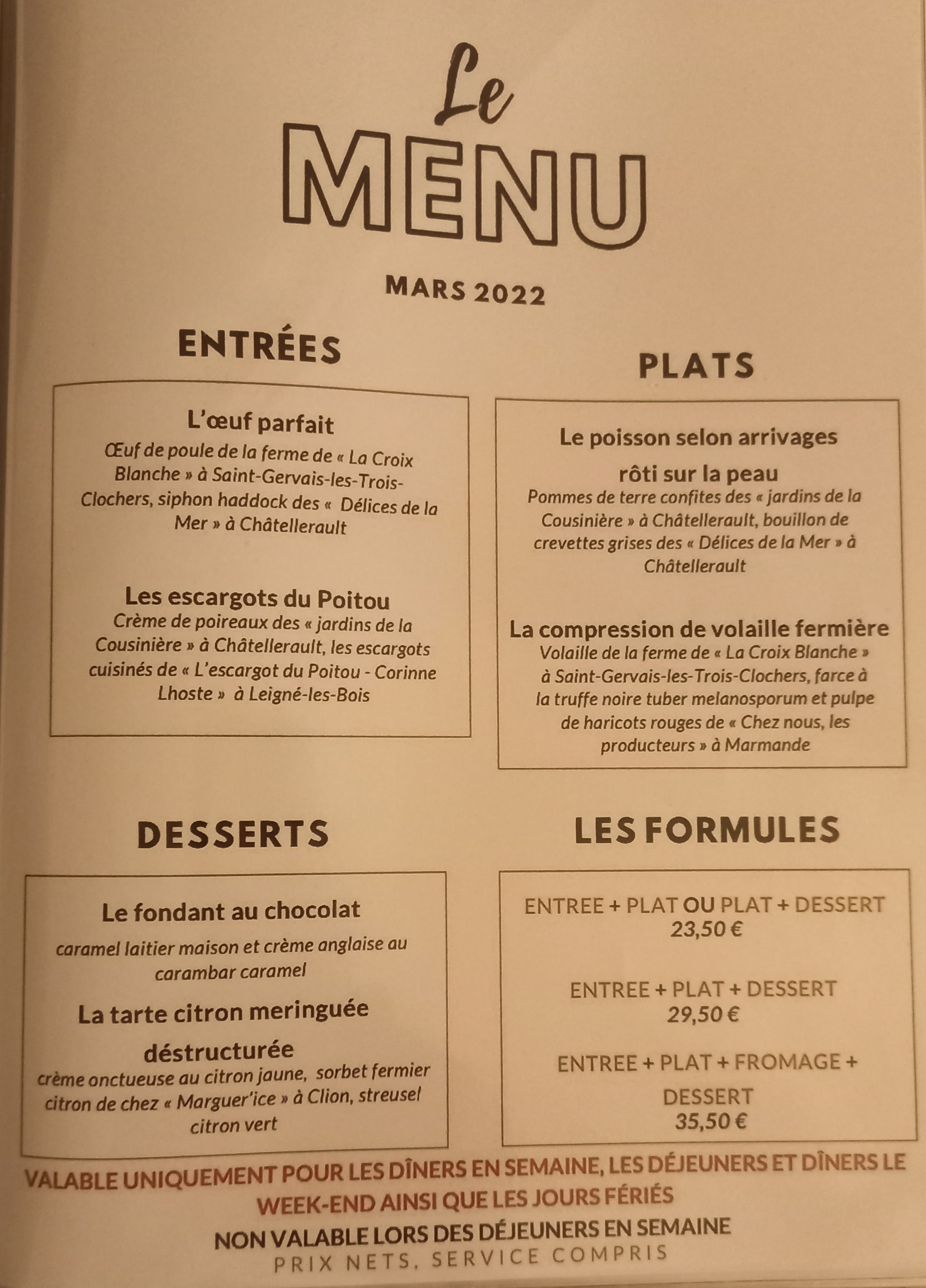 Le
MENU

MARS 2022

ENTRÉES

L'œuf parfait
Œuf de poule de la ferme de « La Croix Blanche » à Saint-Gervais-les-Trois-Clochers, siphon haddock des « Délices de la Mer » à Châtellerault

Les escargots du Poitou
Crème de poireaux des « jardins de la Cousinière » à Châtellerault, les escargots cuisinés de « L'escargot du Poitou - Corinne Lhoste » à Leigné-les-Bois

PLATS

Le poisson selon arrivages rôti sur la peau
Pommes de terre confites des « jardins de la Cousinière » à Châtellerault, bouillon de crevettes grises des « Délices de la Mer » à Châtellerault

La compression de volaille fermière
Volaille de la ferme de « La Croix Blanche » à Saint-Gervais-les-Trois-Clochers, farce à la truffe noire tuber melanosporum et pulpe de haricots rouges de « Chez nous, les producteurs » à Marmande

DESSERTS

Le fondant au chocolat
caramel laitier maison et crème anglaise au carambar caramel

La tarte citron meringuée déstructurée
crème onctueuse au citron jaune, sorbet fermier citron de chez « Marguer'ice » à Clion, streusel citron vert

LES FORMULES

ENTREE + PLAT OU PLAT + DESSERT
23,50 €

ENTREE + PLAT + DESSERT
29,50 €

ENTREE + PLAT + FROMAGE + DESSERT
35,50 €

VALABLE UNIQUEMENT POUR LES DÎNERS EN SEMAINE, LES DÉJEUNERS ET DÎNERS LE WEEK-END AINSI QUE LES JOURS FÉRIÉS
NON VALABLE LORS DES DÉJEUNERS EN SEMAINE
PRIX NETS, SERVICE COMPRIS